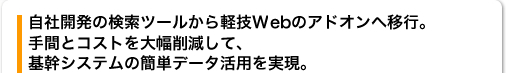 自社開発の検索ツールから軽技Webのアドオンへ移行。
手間とコストを大幅削減して、
基幹システムの簡単データ活用を実現。